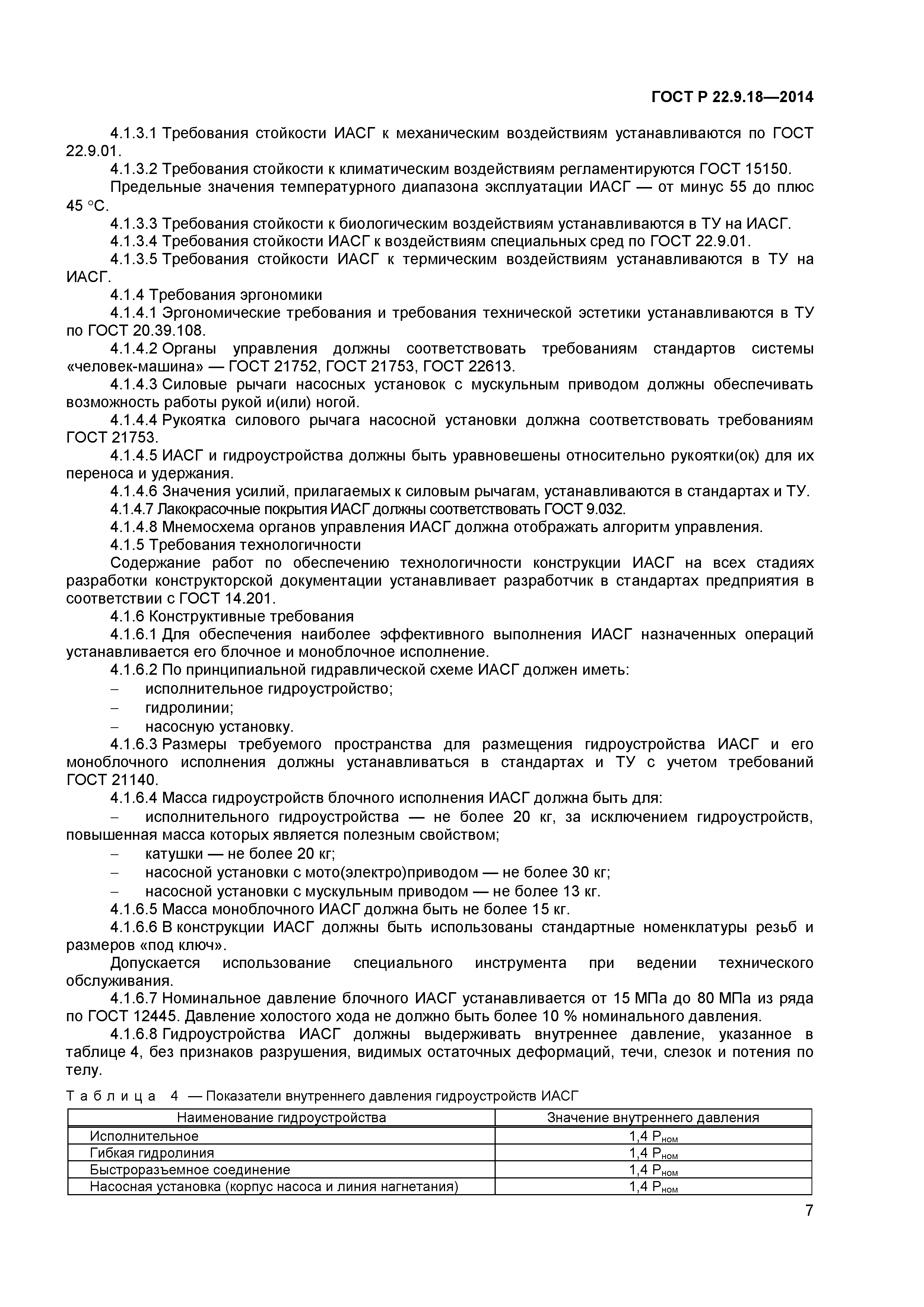 ГОСТ Р 22.9.18—2014

4.1.3.1 Требования стойкости ИАСГ к механическим воздействиям устанавливаются по ГОСТ 22.9.01.

4.1.3.2 Требования стойкости к климатическим воздействиям регламентируются ГОСТ 15150.

Предельные значения температурного диапазона эксплуатации ИАСГ — от минус 55 до плюс 45 °С.

4.1.3.3 Требования стойкости к биологическим воздействиям устанавливаются в ТУ на ИАСГ.

4.1.3.4 Требования стойкости ИАСГ к воздействиям специальных сред по ГОСТ 22.9.01.

4.1.3.5 Требования стойкости ИАСГ к термическим воздействиям устанавливаются в ТУ на ИАСГ.

4.1.4 Требования эргономики

4.1.4.1 Эргономические требования и требования технической эстетики устанавливаются в ТУ по ГОСТ 20.39.108.

4.1.4.2 Органы управления должны соответствовать требованиям стандартов системы «человек-машина» — ГОСТ 21752, ГОСТ 21753, ГОСТ 22613.

4.1.4.3 Силовые рычаги насосных установок с мускульным приводом должны обеспечивать возможность работы рукой и(или) ногой.

4.1.4.4 Рукоятка силового рычага насосной установки должна соответствовать требованиям ГОСТ 21753.

4.1.4.5 ИАСГ и гидроустройства должны быть уравновешены относительно рукоятки(ок) для их переноса и удержания.

4.1.4.6 Значения усилий, прилагаемых к силовым рычагам, устанавливаются в стандартах и ТУ.

4.1.4.7 Лакокрасочные покрытия ИАСГ должны соответствовать ГОСТ 9.032.

4.1.4.8 Мнемосхема органов управления ИАСГ должна отображать алгоритм управления.

4.1.5 Требования технологичности

Содержание работ по обеспечению технологичности конструкции ИАСГ на всех стадиях разработки конструкторской документации устанавливает разработчик в стандартах предприятия в соответствии с ГОСТ 14.201.

4.1.6 Конструктивные требования

4.1.6.1 Для обеспечения наиболее эффективного выполнения ИАСГ назначенных операций устанавливается его блочное и моноблочное исполнение.

4.1.6.2 По принципиальной гидравлической схеме ИАСГ должен иметь:

– исполнительное гидроустройство;

– гидролинии;

– насосную установку.

4.1.6.3 Размеры требуемого пространства для размещения гидроустройства ИАСГ и его моноблочного исполнения должны устанавливаться в стандартах и ТУ с учетом требований ГОСТ 21140.

4.1.6.4 Масса гидроустройств блочного исполнения ИАСГ должна быть для:

– исполнительного гидроустройства — не более 20 кг, за исключением гидроустройств, повышенная масса которых является полезным свойством;

– катушки — не более 20 кг;

– насосной установки с мото(электро)приводом — не более 30 кг;

– насосной установки с мускульным приводом — не более 13 кг.

4.1.6.5 Масса моноблочного ИАСГ должна быть не более 15 кг.

4.1.6.6 В конструкции ИАСГ должны быть использованы стандартные номенклатуры резьб и размеров «под ключ».

Допускается использование специального инструмента при ведении технического обслуживания.

4.1.6.7 Номинальное давление блочного ИАСГ устанавливается от 15 МПа до 80 МПа из ряда по ГОСТ 12445. Давление холостого хода не должно быть более 10 % номинального давления.

4.1.6.8 Гидроустройства ИАСГ должны выдерживать внутреннее давление, указанное в таблице 4, без признаков разрушения, видимых остаточных деформаций, течи, слезок и потения по телу.

Таблица 4 — Показатели внутреннего давления гидроустройств ИАСГ

| Наименование гидроустройства | Значение внутреннего давления |
|---|---|
| Исполнительное | 1,4 $P_{ном}$ |
| Гибкая гидролиния | 1,4 $P_{ном}$ |
| Быстроразъемное соединение | 1,4 $P_{ном}$ |
| Насосная установка (корпус насоса и линия нагнетания) | 1,4 $P_{ном}$ |

7